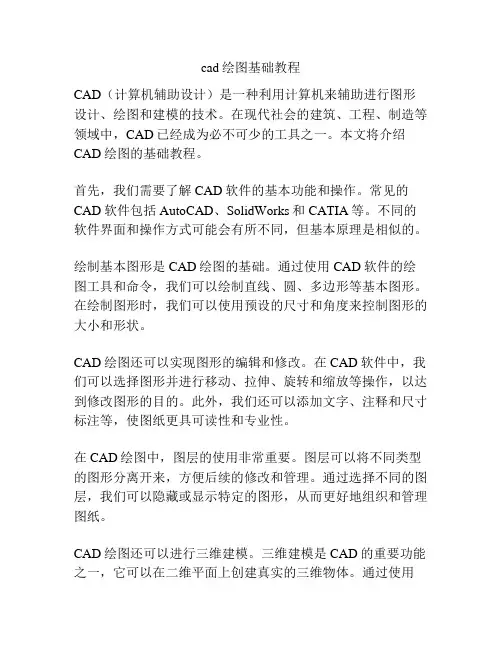 cad 绘图基础教程

CAD（计算机辅助设计）是一种利用计算机来辅助进行图形设计、绘图和建模的技术。在现代社会的建筑、工程、制造等领域中，CAD 已经成为必不可少的工具之一。本文将介绍 CAD 绘图的基础教程。

首先，我们需要了解 CAD 软件的基本功能和操作。常见的 CAD 软件包括 AutoCAD、SolidWorks 和 CATIA 等。不同的软件界面和操作方式可能会有所不同，但基本原理是相似的。

绘制基本图形是 CAD 绘图的基础。通过使用 CAD 软件的绘图工具和命令，我们可以绘制直线、圆、多边形等基本图形。在绘制图形时，我们可以使用预设的尺寸和角度来控制图形的大小和形状。

CAD 绘图还可以实现图形的编辑和修改。在 CAD 软件中，我们可以选择图形并进行移动、拉伸、旋转和缩放等操作，以达到修改图形的目的。此外，我们还可以添加文字、注释和尺寸标注等，使图纸更具可读性和专业性。

在 CAD 绘图中，图层的使用非常重要。图层可以将不同类型的图形分离开来，方便后续的修改和管理。通过选择不同的图层，我们可以隐藏或显示特定的图形，从而更好地组织和管理图纸。

CAD 绘图还可以进行三维建模。三维建模是 CAD 的重要功能之一，它可以在二维平面上创建真实的三维物体。通过使用